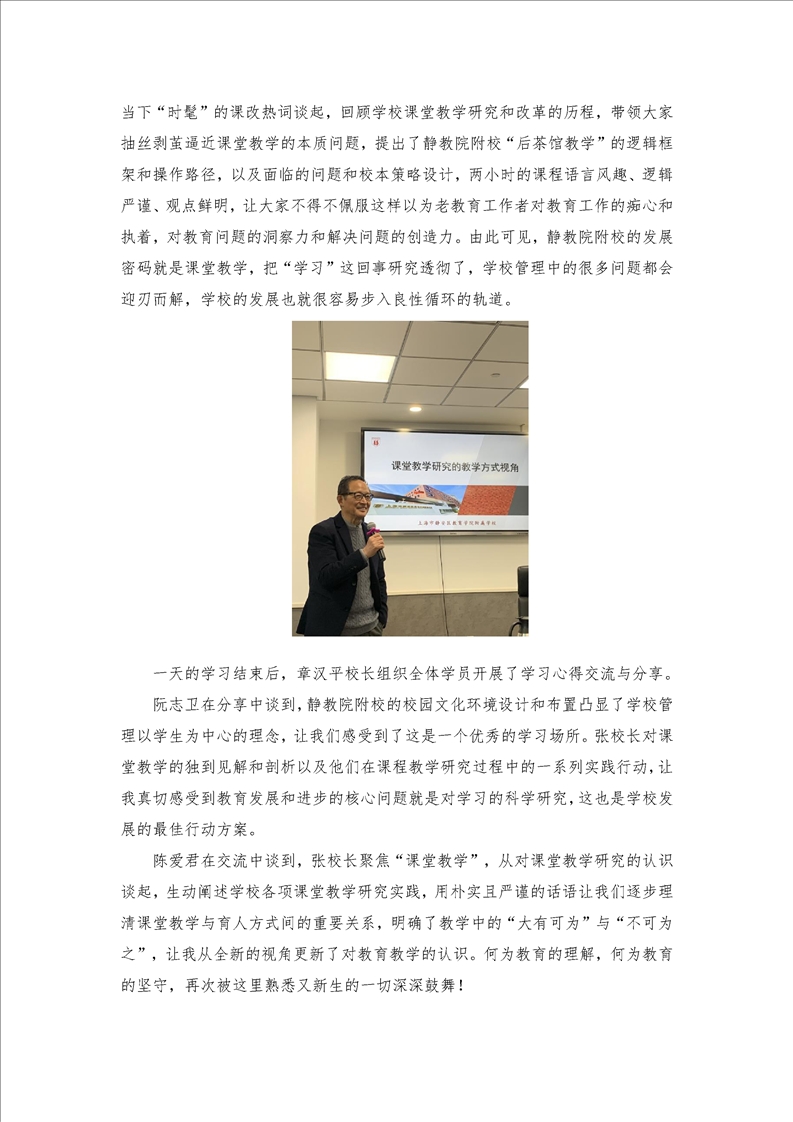 当下“时髦”的课改热词谈起，回顾学校课堂教学研究和改革的历程，带领大家抽丝剥茧逼近课堂教学的本质问题，提出了静教院附校“后茶馆教学”的逻辑框架和操作路径，以及面临的问题和校本策略设计，两小时的课程语言风趣、逻辑严谨、观点鲜明，让大家不得不佩服这样以为老教育工作者对教育工作的痴心和执着，对教育问题的洞察力和解决问题的创造力。由此可见，静教院附校的发展密码就是课堂教学，把“学习”这回事研究透彻了，学校管理中的很多问题都会迎刃而解，学校的发展也就很容易步入良性循环的轨道。

课堂教学研究的教学方式视角

上海市静安区教育学院附属学校

一天的学习结束后，章汉平校长组织全体学员开展了学习心得交流与分享。

阮志卫在分享中谈到，静教院附校的校园文化环境设计和布置凸显了学校管理以学生为中心的理念，让我们感受到了这是一个优秀的学习场所。张校长对课堂教学的独到见解和剖析以及他们在课程教学研究过程中的一系列实践行动，让我真切感受到教育发展和进步的核心问题就是对学习的科学研究，这也是学校发展的最佳行动方案。

陈爱君在交流中谈到，张校长聚焦“课堂教学”，从对课堂教学研究的认识谈起，生动阐述学校各项课堂教学研究实践，用朴实且严谨的话语让我们逐步理清课堂教学与育人方式间的重要关系，明确了教学中的“大有可为”与“不可为之”，让我从全新的视角更新了对教育教学的认识。何为教育的理解，何为教育的坚守，再次被这里熟悉又新生的一切深深鼓舞！